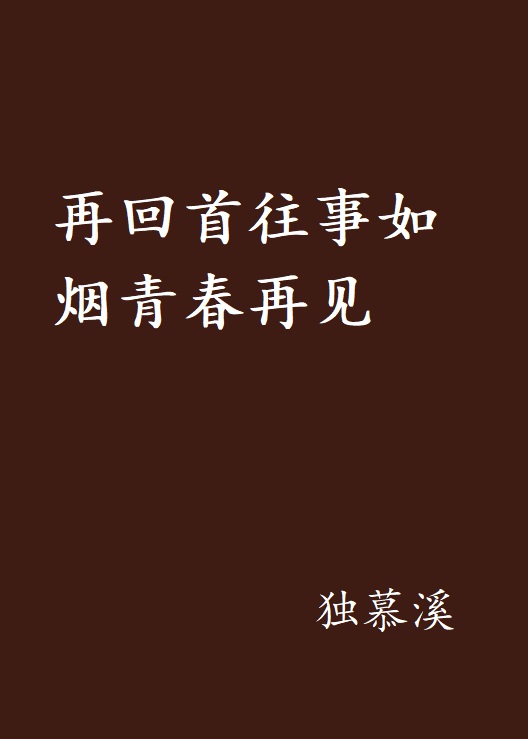 再回首往事如烟青春再见

独慕溪